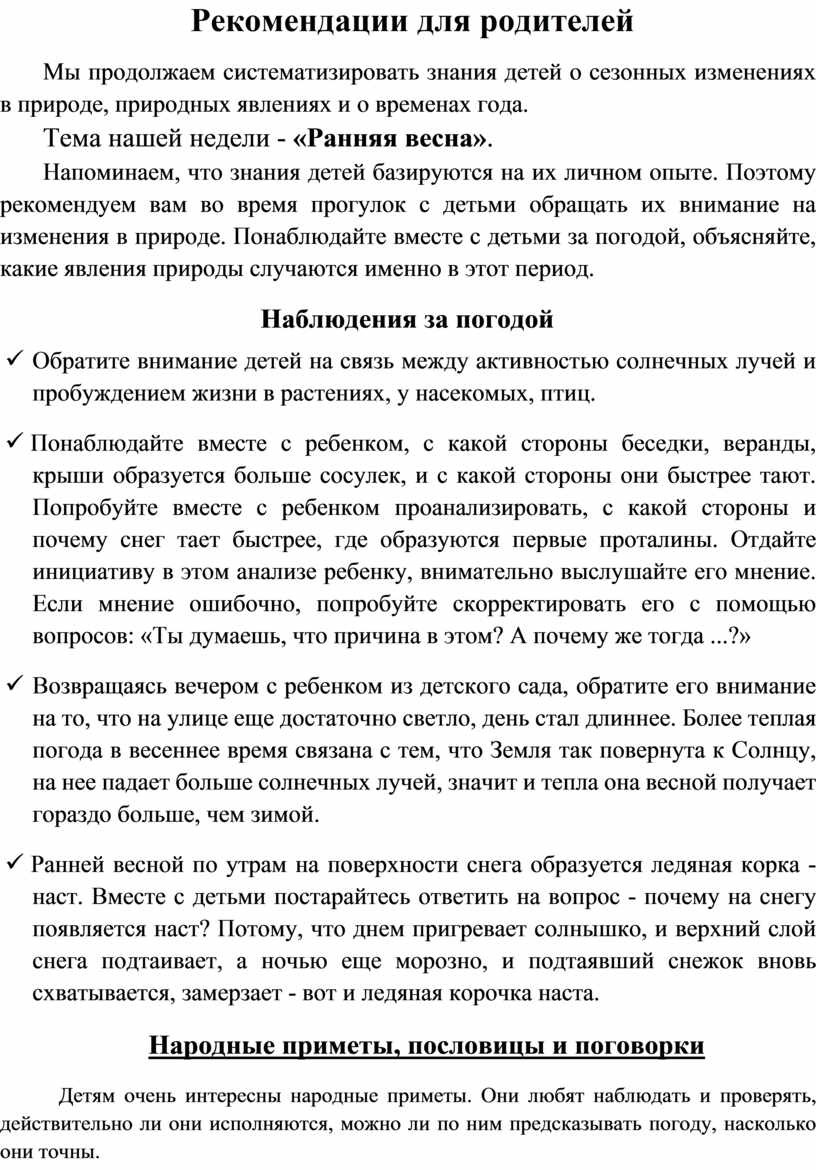 Рекомендации для родителей

Мы продолжаем систематизировать знания детей о сезонных изменениях в природе, природных явлениях и о временах года.

Тема нашей недели - «Ранняя весна».

Напоминаем, что знания детей базируются на их личном опыте. Поэтому рекомендуем вам во время прогулок с детьми обращать их внимание на изменения в природе. Понаблюдайте вместе с детьми за погодой, объясняйте, какие явления природы случаются именно в этот период.

Наблюдения за погодой

✓ Обратите внимание детей на связь между активностью солнечных лучей и пробуждением жизни в растениях, у насекомых, птиц.

✓ Понаблюдайте вместе с ребенком, с какой стороны беседки, веранды, крыши образуется больше сосулек, и с какой стороны они быстрее тают. Попробуйте вместе с ребенком проанализировать, с какой стороны и почему снег тает быстрее, где образуются первые проталины. Отдайте инициативу в этом анализе ребенку, внимательно выслушайте его мнение. Если мнение ошибочно, попробуйте скорректировать его с помощью вопросов: «Ты думаешь, что причина в этом? А почему же тогда ...?»

✓ Возвращаясь вечером с ребенком из детского сада, обратите его внимание на то, что на улице еще достаточно светло, день стал длиннее. Более теплая погода в весеннее время связана с тем, что Земля так повернута к Солнцу, на нее падает больше солнечных лучей, значит и тепла она весной получает гораздо больше, чем зимой.

✓ Ранней весной по утрам на поверхности снега образуется ледяная корка - наст. Вместе с детьми постарайтесь ответить на вопрос - почему на снегу появляется наст? Потому, что днем пригревает солнышко, и верхний слой снега подтаивает, а ночью еще морозно, и подтаявший снежок вновь схватывается, замерзает - вот и ледяная корочка наста.

Народные приметы, пословицы и поговорки

Детям очень интересны народные приметы. Они любят наблюдать и проверять, действительно ли они исполняются, можно ли по ним предсказывать погоду, насколько они точны.